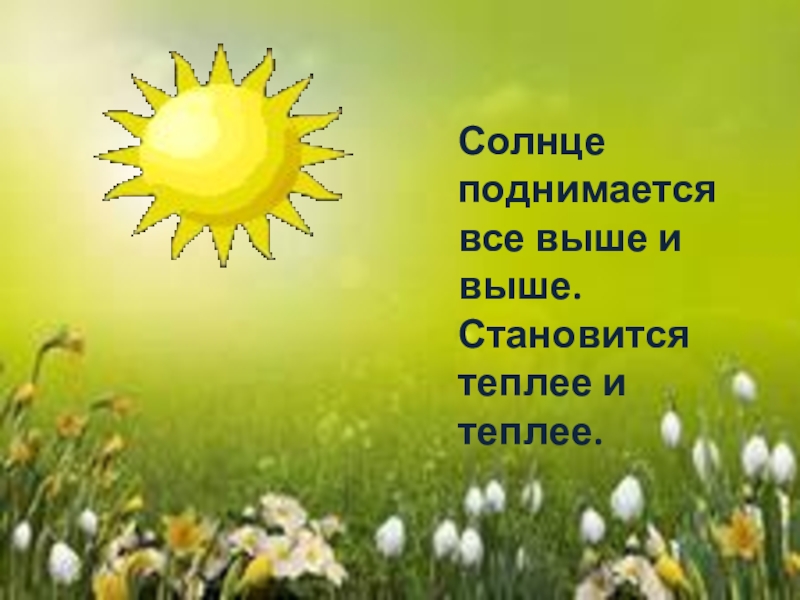 Солнце поднимается все выше и выше. Становится теплее и теплее.